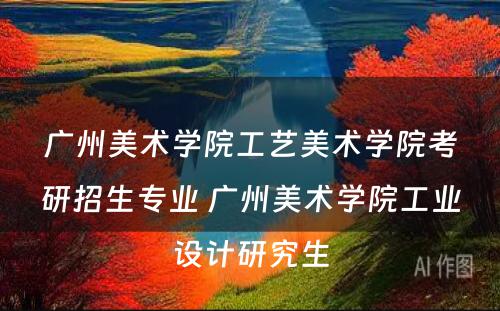 广州美术学院工艺美术学院考研招生专业 广州美术学院工业设计研究生

AI 作图